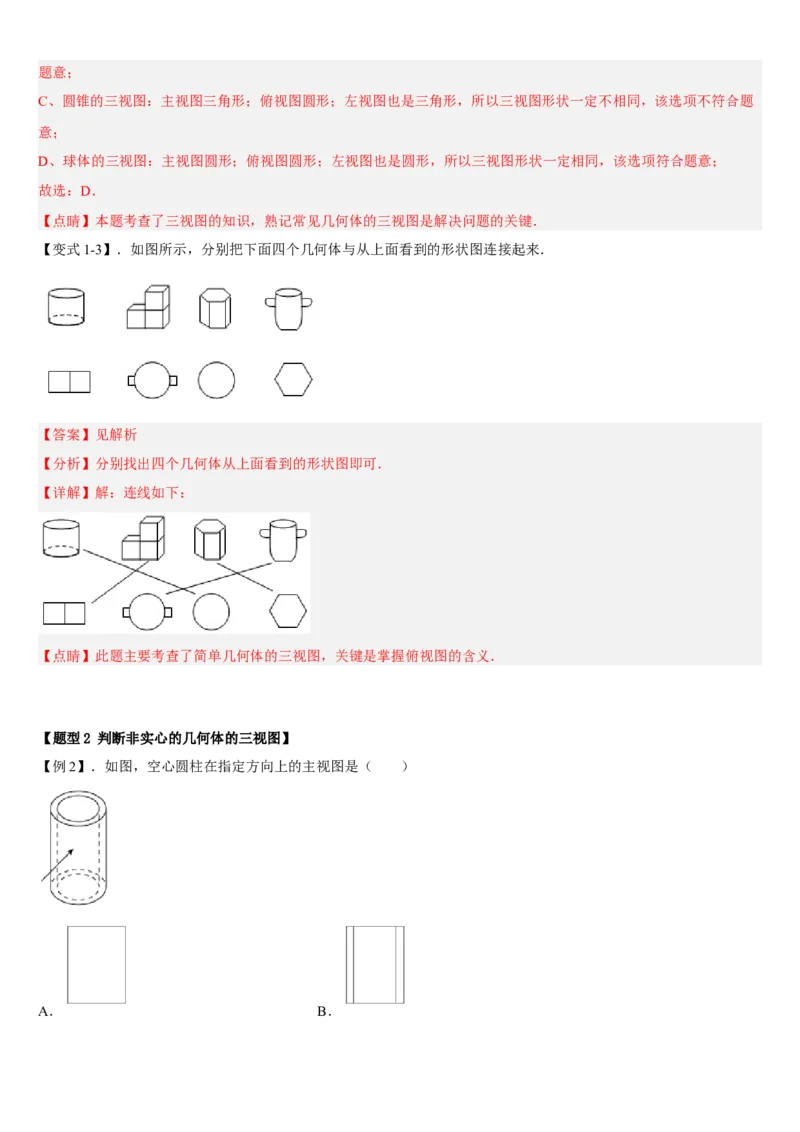 题意；

C、圆锥的三视图：主视图三角形；俯视图圆形；左视图也是三角形，所以三视图形状一定不相同，该选项不符合题意；

D、球体的三视图：主视图圆形；俯视图圆形；左视图也是圆形，所以三视图形状一定相同，该选项符合题意；

故选：D．

【点睛】本题考查了三视图的知识，熟记常见几何体的三视图是解决问题的关键．

【变式1-3】．如图所示，分别把下面四个几何体与从上面看到的形状图连接起来．

【答案】见解析

【分析】分别找出四个几何体从上面看到的形状图即可．

【详解】解：连线如下：

【点睛】此题主要考查了简单几何体的三视图，关键是掌握俯视图的含义．

【题型2 判断非实心的几何体的三视图】

【例2】．如图，空心圆柱在指定方向上的主视图是（ ）

A．

B．